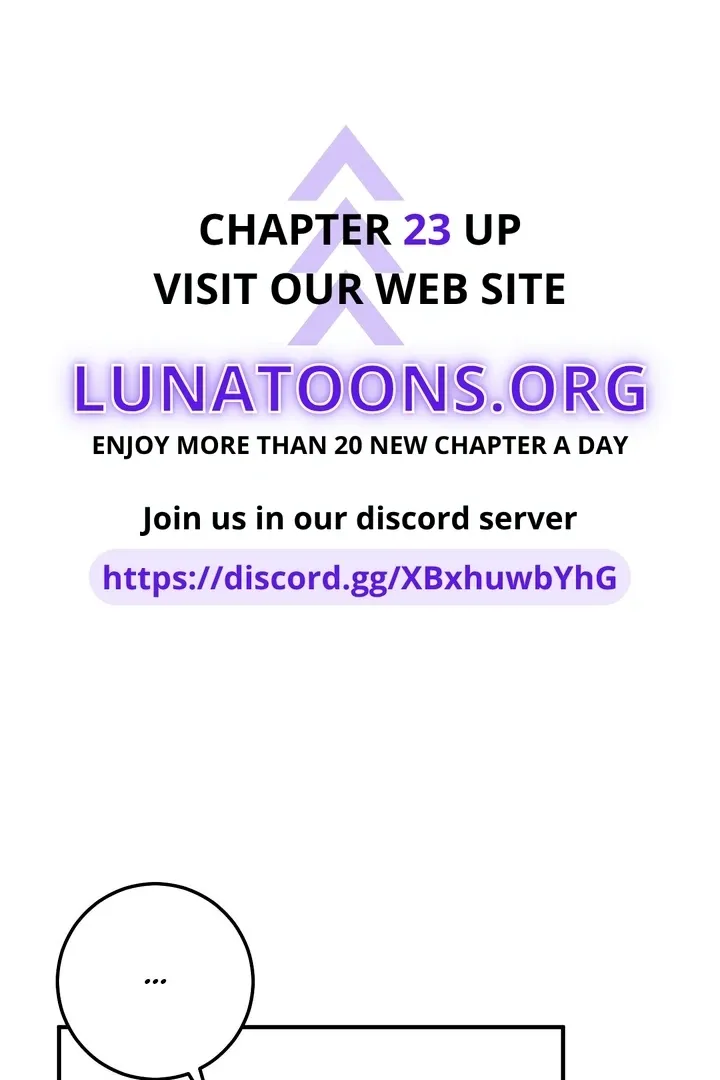 CHAPTER 23 UP
VISIT OUR WEB SITE

LUNATOONS.ORG
ENJOY MORE THAN 20 NEW CHAPTER A DAY

Join us in our discord server
https://discord.gg/XBxhuwbYhG

...